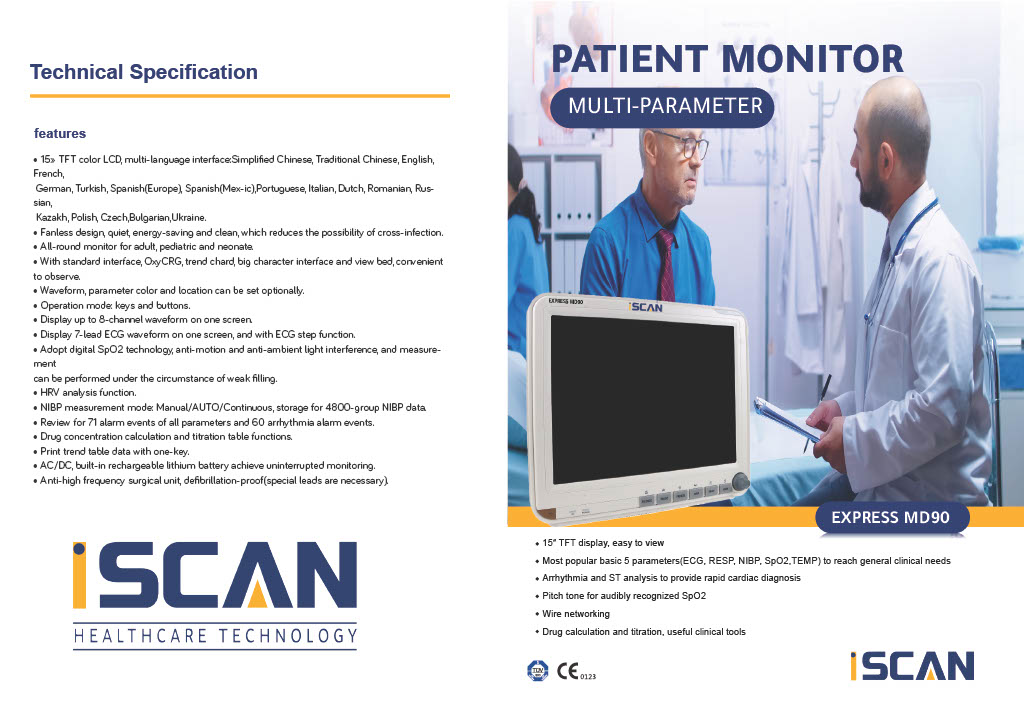 Technical Specification

features

• 15» TFT color LCD, multi-language interface:Simplified Chinese, Traditional Chinese, English, French, German, Turkish, Spanish(Europe), Spanish(Mex-ic),Portuguese, Italian, Dutch, Romanian, Russian, Kazakh, Polish, Czech,Bulgarian,Ukraine.
• Fanless design, quiet, energy-saving and clean, which reduces the possibility of cross-infection.
• All-round monitor for adult, pediatric and neonate.
• With standard interface, OxyCRG, trend chard, big character interface and view bed, convenient to observe.
• Waveform, parameter color and location can be set optionally.
• Operation mode: keys and buttons.
• Display up to 8-channel waveform on one screen.
• Display 7-lead ECG waveform on one screen, and with ECG step function.
• Adopt digital SpO2 technology, anti-motion and anti-ambient light interference, and measurement can be performed under the circumstance of weak filling.
• HRV analysis function.
• NIBP measurement mode: Manual/AUTO/Continuous, storage for 4800-group NIBP data.
• Review for 71 alarm events of all parameters and 60 arrhythmia alarm events.
• Drug concentration calculation and titration table functions.
• Print trend table data with one-key.
• AC/DC, built-in rechargeable lithium battery achieve uninterrupted monitoring.
• Anti-high frequency surgical unit, defibrillation-proof(special leads are necessary).

iSCAN
HEALTHCARE TECHNOLOGY

PATIENT MONITOR
MULTI-PARAMETER

EXPRESS MD90
iSCAN

EXPRESS MD90

• 15" TFT display, easy to view
• Most popular basic 5 parameters(ECG, RESP, NIBP, SpO2,TEMP) to reach general clinical needs
• Arrhythmia and ST analysis to provide rapid cardiac diagnosis
• Pitch tone for audibly recognized SpO2
• Wire networking
• Drug calculation and titration, useful clinical tools

CE 0123

iSCAN